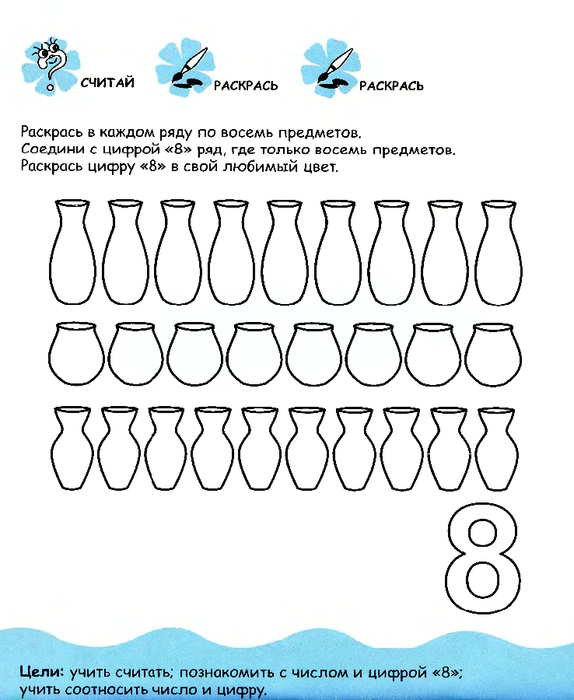 СЧИТАЙ РАСКРАСЬ РАСКРАСЬ

Раскрась в каждом ряду по восемь предметов.
Соедини с цифрой «8» ряд, где только восемь предметов.
Раскрась цифру «8» в свой любимый цвет.

8

Цели: учить считать; познакомить с числом и цифрой «8»; учить соотносить число и цифру.